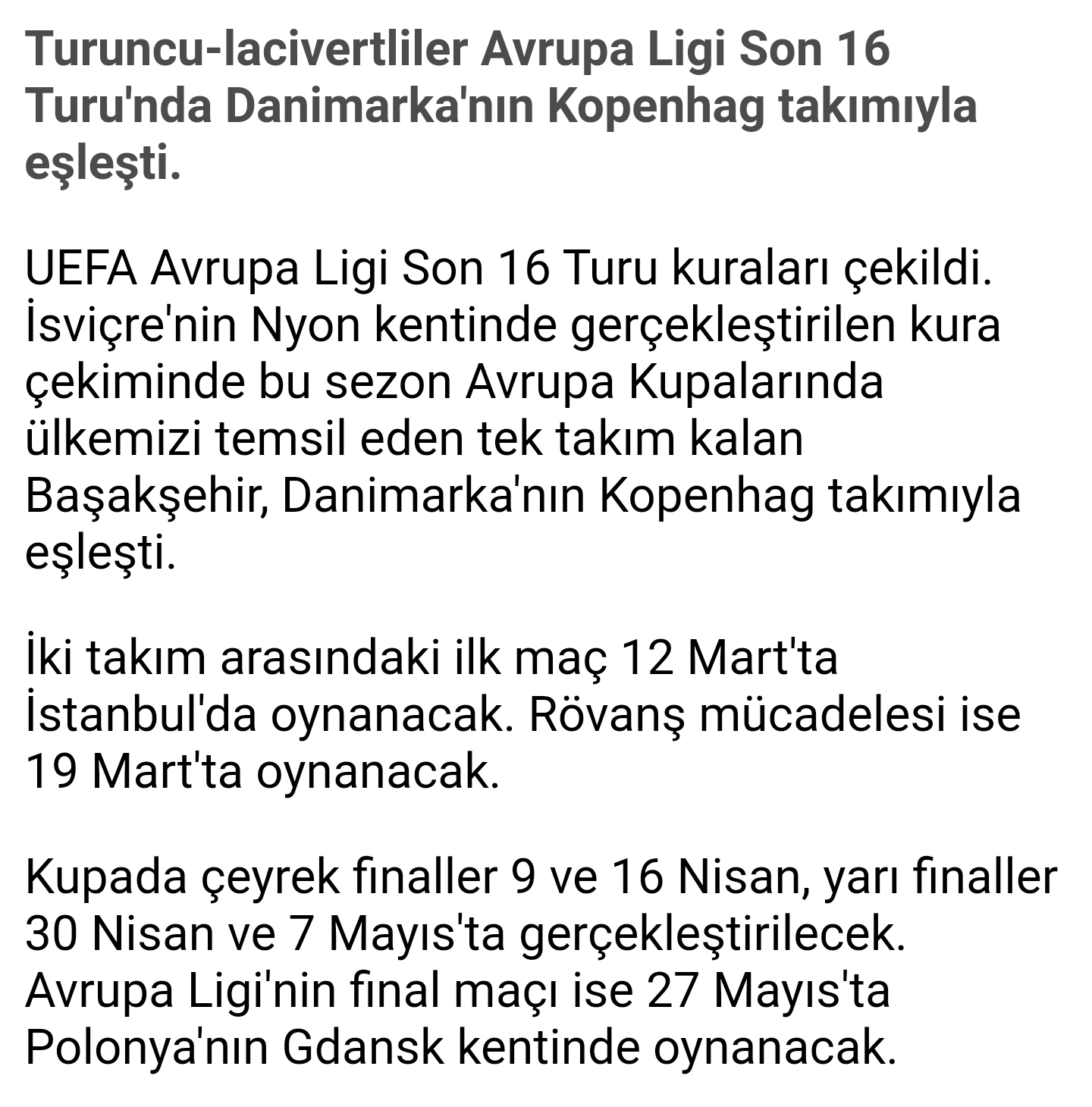 Turuncu-lacivertliler Avrupa Ligi Son 16 Turu'nda Danimarka'nın Kopenhag takımıyla eşleşti.

UEFA Avrupa Ligi Son 16 Turu kuraları çekildi. İsviçre'nin Nyon kentinde gerçekleştirilen kura çekiminde bu sezon Avrupa Kupalarında ülkemizi temsil eden tek takım kalan Başakşehir, Danimarka'nın Kopenhag takımıyla eşleşti.

İki takım arasındaki ilk maç 12 Mart'ta İstanbul'da oynanacak. Rövanş mücadelesi ise 19 Mart'ta oynanacak.

Kupada çeyrek finaller 9 ve 16 Nisan, yarı finaller 30 Nisan ve 7 Mayıs'ta gerçekleştirilecek. Avrupa Ligi'nin final maçı ise 27 Mayıs'ta Polonya'nın Gdansk kentinde oynanacak.